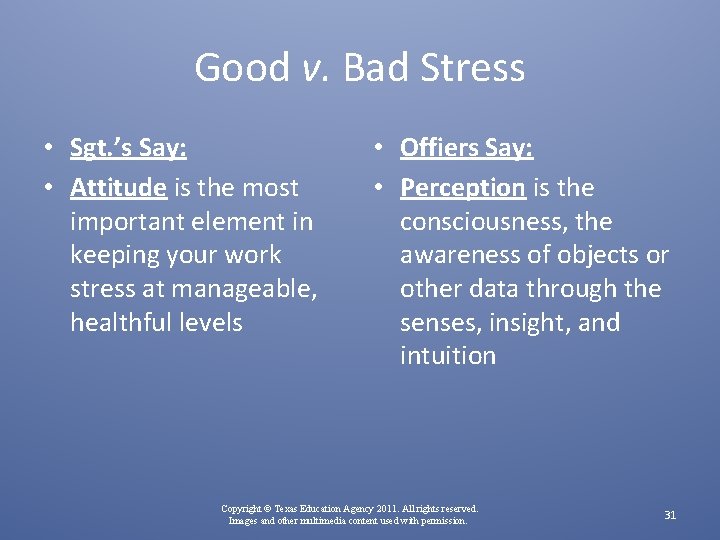 Good v. Bad Stress

• Sgt.'s Say:
• Attitude is the most important element in keeping your work stress at manageable, healthful levels

• Offiers Say:
• Perception is the consciousness, the awareness of objects or other data through the senses, insight, and intuition

Copyright © Texas Education Agency 2011. All rights reserved.
Images and other multimedia content used with permission.

31